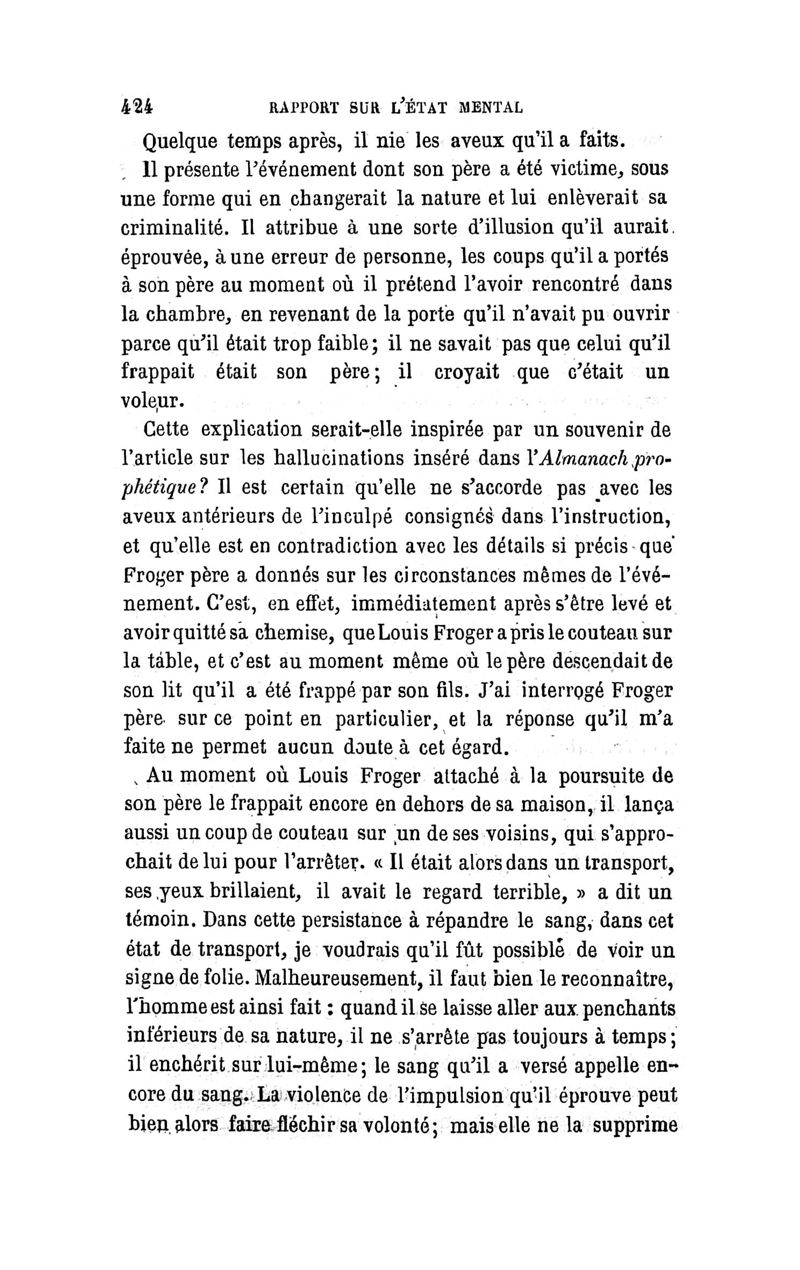 424 RAPPORT SUR L'ÉTAT MENTAL

Quelque temps après, il nie les aveux qu'il a faits.

Il présente l'événement dont son père a été victime, sous une forme qui en changerait la nature et lui enlèverait sa criminalité. Il attribue à une sorte d'illusion qu'il aurait éprouvée, à une erreur de personne, les coups qu'il a portés à son père au moment où il prétend l'avoir rencontré dans la chambre, en revenant de la porte qu'il n'avait pu ouvrir parce qu'il était trop faible; il ne savait pas que celui qu'il frappait était son père; il croyait que c'était un voleur.

Cette explication serait-elle inspirée par un souvenir de l'article sur les hallucinations inséré dans l'Almanach prophétique? Il est certain qu'elle ne s'accorde pas avec les aveux antérieurs de l'inculpé consignés dans l'instruction, et qu'elle est en contradiction avec les détails si précis que Froger père a donnés sur les circonstances mêmes de l'événement. C'est, en effet, immédiatement après s'être levé et avoir quitté sa chemise, que Louis Froger a pris le couteau sur la table, et c'est au moment même où le père descendait de son lit qu'il a été frappé par son fils. J'ai interrogé Froger père sur ce point en particulier, et la réponse qu'il m'a faite ne permet aucun doute à cet égard.

Au moment où Louis Froger attaché à la poursuite de son père le frappait encore en dehors de sa maison, il lança aussi un coup de couteau sur un de ses voisins, qui s'approchait de lui pour l'arrêter. « Il était alors dans un transport, ses yeux brillaient, il avait le regard terrible, » a dit un témoin. Dans cette persistance à répandre le sang, dans cet état de transport, je voudrais qu'il fût possible de voir un signe de folie. Malheureusement, il faut bien le reconnaître, l'homme est ainsi fait : quand il se laisse aller aux penchants inférieurs de sa nature, il ne s'arrête pas toujours à temps; il enchérit sur lui-même; le sang qu'il a versé appelle encore du sang. La violence de l'impulsion qu'il éprouve peut bien alors faire fléchir sa volonté; mais elle ne la supprime